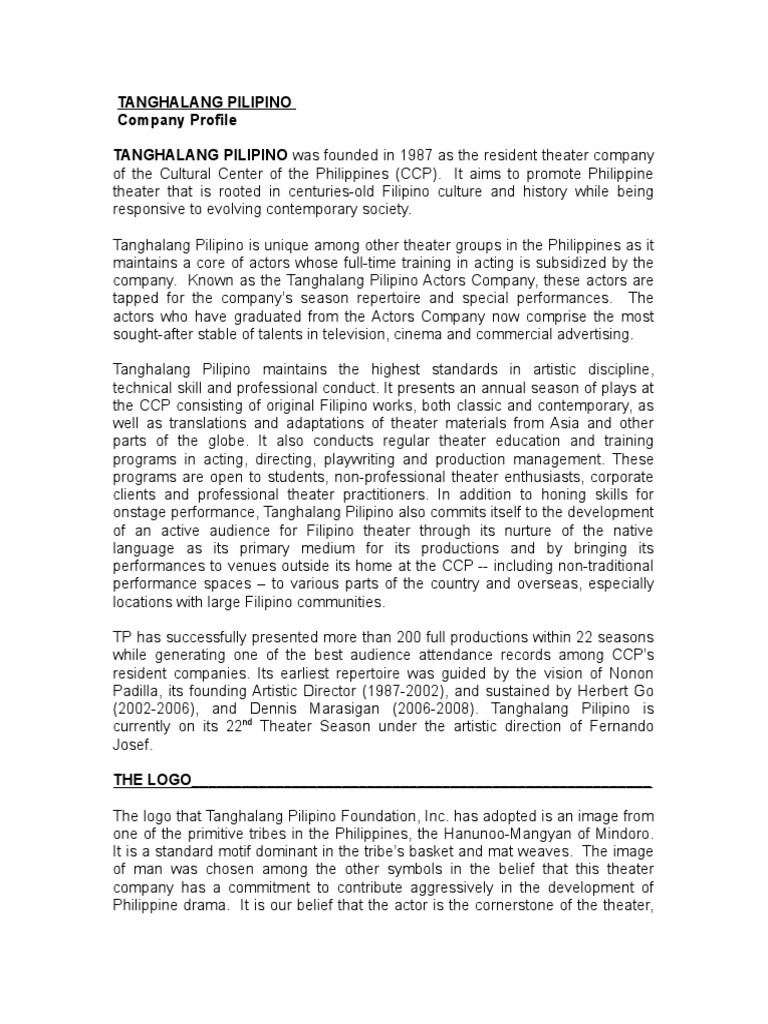 TANGHALANG PILIPINO
Company Profile

TANGHALANG PILIPINO was founded in 1987 as the resident theater company of the Cultural Center of the Philippines (CCP). It aims to promote Philippine theater that is rooted in centuries-old Filipino culture and history while being responsive to evolving contemporary society.

Tanghalang Pilipino is unique among other theater groups in the Philippines as it maintains a core of actors whose full-time training in acting is subsidized by the company. Known as the Tanghalang Pilipino Actors Company, these actors are tapped for the company's season repertoire and special performances. The actors who have graduated from the Actors Company now comprise the most sought-after stable of talents in television, cinema and commercial advertising.

Tanghalang Pilipino maintains the highest standards in artistic discipline, technical skill and professional conduct. It presents an annual season of plays at the CCP consisting of original Filipino works, both classic and contemporary, as well as translations and adaptations of theater materials from Asia and other parts of the globe. It also conducts regular theater education and training programs in acting, directing, playwriting and production management. These programs are open to students, non-professional theater enthusiasts, corporate clients and professional theater practitioners. In addition to honing skills for onstage performance, Tanghalang Pilipino also commits itself to the development of an active audience for Filipino theater through its nurture of the native language as its primary medium for its productions and by bringing its performances to venues outside its home at the CCP -- including non-traditional performance spaces – to various parts of the country and overseas, especially locations with large Filipino communities.

TP has successfully presented more than 200 full productions within 22 seasons while generating one of the best audience attendance records among CCP's resident companies. Its earliest repertoire was guided by the vision of Nonon Padilla, its founding Artistic Director (1987-2002), and sustained by Herbert Go (2002-2006), and Dennis Marasigan (2006-2008). Tanghalang Pilipino is currently on its 22$^{nd}$ Theater Season under the artistic direction of Fernando Josef.

THE LOGO

The logo that Tanghalang Pilipino Foundation, Inc. has adopted is an image from one of the primitive tribes in the Philippines, the Hanunoo-Mangyan of Mindoro. It is a standard motif dominant in the tribe's basket and mat weaves. The image of man was chosen among the other symbols in the belief that this theater company has a commitment to contribute aggressively in the development of Philippine drama. It is our belief that the actor is the cornerstone of the theater,